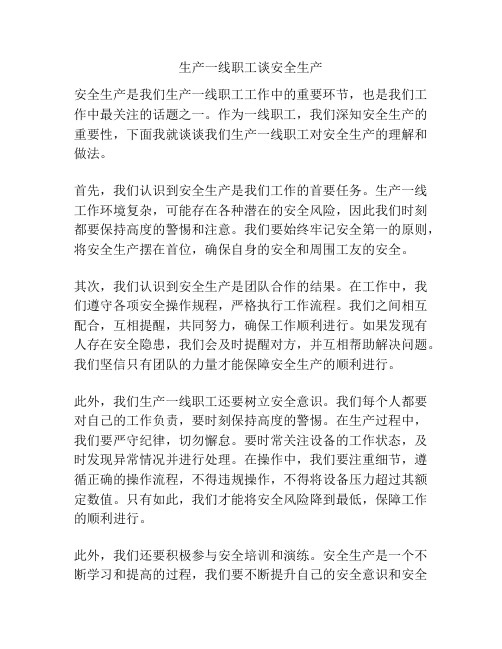 生产一线职工谈安全生产

安全生产是我们生产一线职工工作中的重要环节，也是我们工作中最关注的话题之一。作为一线职工，我们深知安全生产的重要性，下面我就谈谈我们生产一线职工对安全生产的理解和做法。

首先，我们认识到安全生产是我们工作的首要任务。生产一线工作环境复杂，可能存在各种潜在的安全风险，因此我们时刻都要保持高度的警惕和注意。我们要始终牢记安全第一的原则，将安全生产摆在首位，确保自身的安全和周围工友的安全。

其次，我们认识到安全生产是团队合作的结果。在工作中，我们遵守各项安全操作规程，严格执行工作流程。我们之间相互配合，互相提醒，共同努力，确保工作顺利进行。如果发现有人存在安全隐患，我们会及时提醒对方，并互相帮助解决问题。我们坚信只有团队的力量才能保障安全生产的顺利进行。

此外，我们生产一线职工还要树立安全意识。我们每个人都要对自己的工作负责，要时刻保持高度的警惕。在生产过程中，我们要严守纪律，切勿懈怠。要时常关注设备的工作状态，及时发现异常情况并进行处理。在操作中，我们要注重细节，遵循正确的操作流程，不得违规操作，不得将设备压力超过其额定数值。只有如此，我们才能将安全风险降到最低，保障工作的顺利进行。

此外，我们还要积极参与安全培训和演练。安全生产是一个不断学习和提高的过程，我们要不断提升自己的安全意识和安全